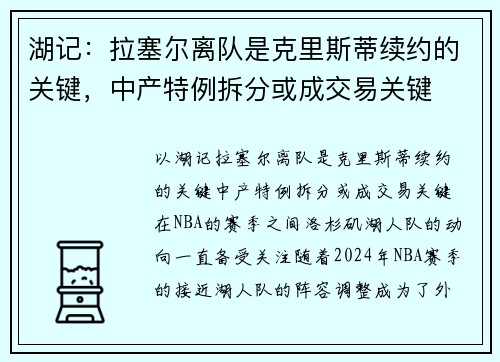 湖记：拉塞尔离队是克里斯蒂续约的关键，中产特例拆分或成交易关键

以湖记拉塞尔离队是克里斯蒂续约的关键中产特例拆分或成交易关键在NBA的赛季之间洛杉矶湖人队的动向一直备受关注随着2024年NBA赛季的接近湖人队的阵容调整成为了外